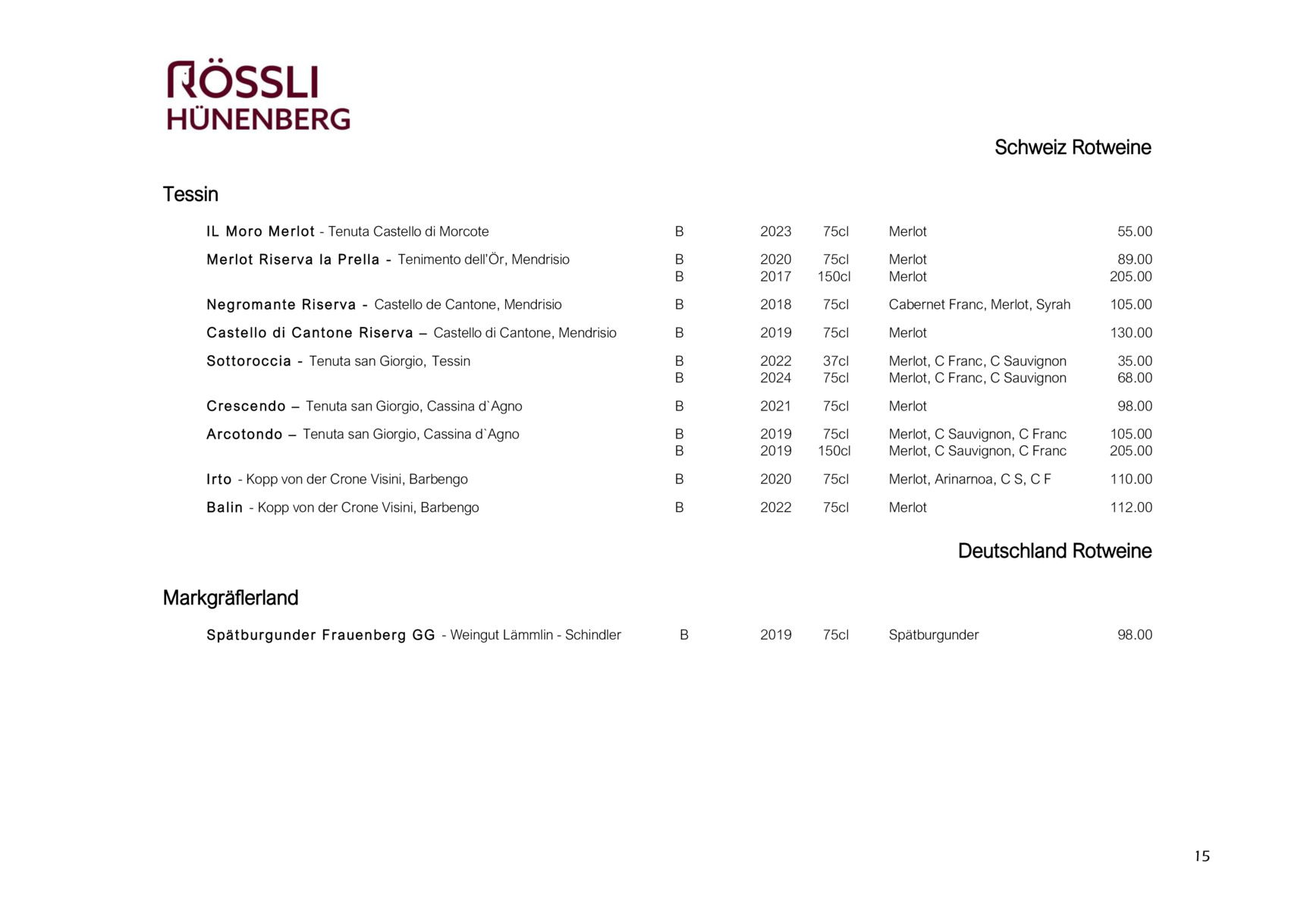 RÖSSLI
HÜNENBERG

Schweiz Rotweine

Tessin

| | | | | | |
|---|---|---|---|---|---|
| IL Moro Merlot - Tenuta Castello di Morcote | B | 2023 | 75cl | Merlot | 55.00 |
| Merlot Riserva la Prella - Tenimento dell'Ör, Mendrisio | B | 2020 | 75cl | Merlot | 89.00 |
| | B | 2017 | 150cl | Merlot | 205.00 |
| Negromante Riserva - Castello de Cantone, Mendrisio | B | 2018 | 75cl | Cabernet Franc, Merlot, Syrah | 105.00 |
| Castello di Cantone Riserva – Castello di Cantone, Mendrisio | B | 2019 | 75cl | Merlot | 130.00 |
| Sottoroccia - Tenuta san Giorgio, Tessin | B | 2022 | 37cl | Merlot, C Franc, C Sauvignon | 35.00 |
| | B | 2024 | 75cl | Merlot, C Franc, C Sauvignon | 68.00 |
| Crescendo – Tenuta san Giorgio, Cassina d`Agno | B | 2021 | 75cl | Merlot | 98.00 |
| Arcotondo – Tenuta san Giorgio, Cassina d`Agno | B | 2019 | 75cl | Merlot, C Sauvignon, C Franc | 105.00 |
| | B | 2019 | 150cl | Merlot, C Sauvignon, C Franc | 205.00 |
| Irto - Kopp von der Crone Visini, Barbengo | B | 2020 | 75cl | Merlot, Arinarnoa, C S, C F | 110.00 |
| Balin - Kopp von der Crone Visini, Barbengo | B | 2022 | 75cl | Merlot | 112.00 |

Deutschland Rotweine

Markgräflerland

| | | | | | |
|---|---|---|---|---|---|
| Spätburgunder Frauenberg GG - Weingut Lämmlin - Schindler | B | 2019 | 75cl | Spätburgunder | 98.00 |

15